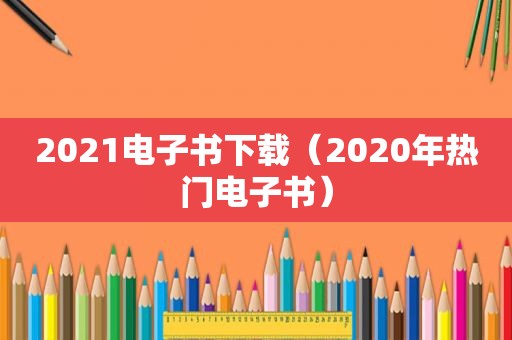 2021电子书下载（2020年热门电子书）